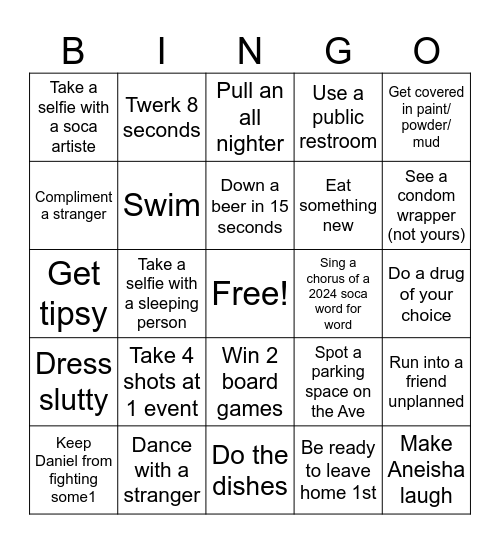 | B | I | N | G | O |
|---|---|---|---|---|
| Take a selfie with a soca artiste | Twerk 8 seconds | Pull an all nighter | Use a public restroom | Get covered in paint/ powder/ mud |
| Compliment a stranger | Swim | Down a beer in 15 seconds | Eat something new | See a condom wrapper (not yours) |
| Get tipsy | Take a selfie with a sleeping person | Free! | Sing a chorus of a 2024 soca word for word | Do a drug of your choice |
| Dress slutty | Take 4 shots at 1 event | Win 2 board games | Spot a parking space on the Ave | Run into a friend unplanned |
| Keep Daniel from fighting some1 | Dance with a stranger | Do the dishes | Be ready to leave home 1st | Make Aneisha laugh |